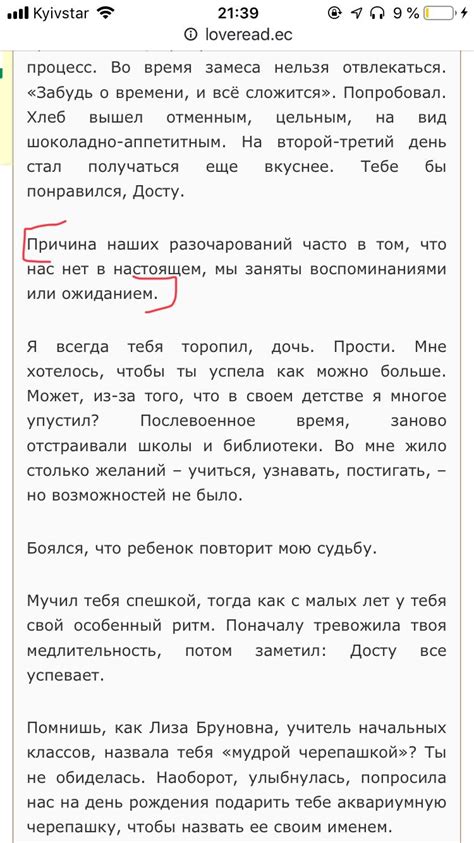 Kyivstar 21:39 9 %
loveread.ec

процесс. Во время замеса нельзя отвлекаться. «Забудь о времени, и всё сложится». Попробовал. Хлеб вышел отменным, цельным, на вид шоколадно-аппетитным. На второй-третий день стал получаться еще вкуснее. Тебе бы понравился, Досту.

Причина наших разочарований часто в том, что нас нет в настоящем, мы заняты воспоминаниями или ожиданием.

Я всегда тебя торопил, дочь. Прости. Мне хотелось, чтобы ты успела как можно больше. Может, из-за того, что в своем детстве я многое упустил? Послевоенное время, заново отстраивали школы и библиотеки. Во мне жило столько желаний – учиться, узнавать, постигать, – но возможностей не было.

Боялся, что ребенок повторит мою судьбу.

Мучил тебя спешкой, тогда как с малых лет у тебя свой особенный ритм. Поначалу тревожила твоя медлительность, потом заметил: Досту все успевает.

Помнишь, как Лиза Бруновна, учитель начальных классов, назвала тебя «мудрой черепашкой»? Ты не обиделась. Наоборот, улыбнулась, попросила нас на день рождения подарить тебе аквариумную черепашку, чтобы назвать ее своим именем.